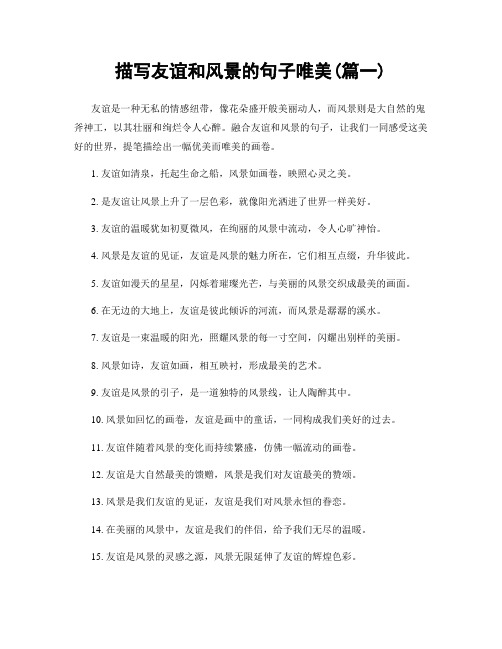 描写友谊和风景的句子唯美(篇一)

友谊是一种无私的情感纽带，像花朵盛开般美丽动人，而风景则是大自然的鬼斧神工，以其壮丽和绚烂令人心醉。融合友谊和风景的句子，让我们一同感受这美好的世界，提笔描绘出一幅优美而唯美的画卷。

1. 友谊如清泉，托起生命之船，风景如画卷，映照心灵之美。

2. 是友谊让风景上升了一层色彩，就像阳光洒进了世界一样美好。

3. 友谊的温暖犹如初夏微风，在绚丽的风景中流动，令人心旷神怡。

4. 风景是友谊的见证，友谊是风景的魅力所在，它们相互点缀，升华彼此。

5. 友谊如漫天的星星，闪烁着璀璨光芒，与美丽的风景交织成最美的画面。

6. 在无边的大地上，友谊是彼此倾诉的河流，而风景是潺潺的溪水。

7. 友谊是一束温暖的阳光，照耀风景的每一寸空间，闪耀出别样的美丽。

8. 风景如诗，友谊如画，相互映衬，形成最美的艺术。

9. 友谊是风景的引子，是一道独特的风景线，让人陶醉其中。

10. 风景如回忆的画卷，友谊是画中的童话，一同构成我们美好的过去。

11. 友谊伴随着风景的变化而持续繁盛，仿佛一幅流动的画卷。

12. 友谊是大自然最美的馈赠，风景是我们对友谊最美的赞颂。

13. 风景是我们友谊的见证，友谊是我们对风景永恒的眷恋。

14. 在美丽的风景中，友谊是我们的伴侣，给予我们无尽的温暖。

15. 友谊是风景的灵感之源，风景无限延伸了友谊的辉煌色彩。